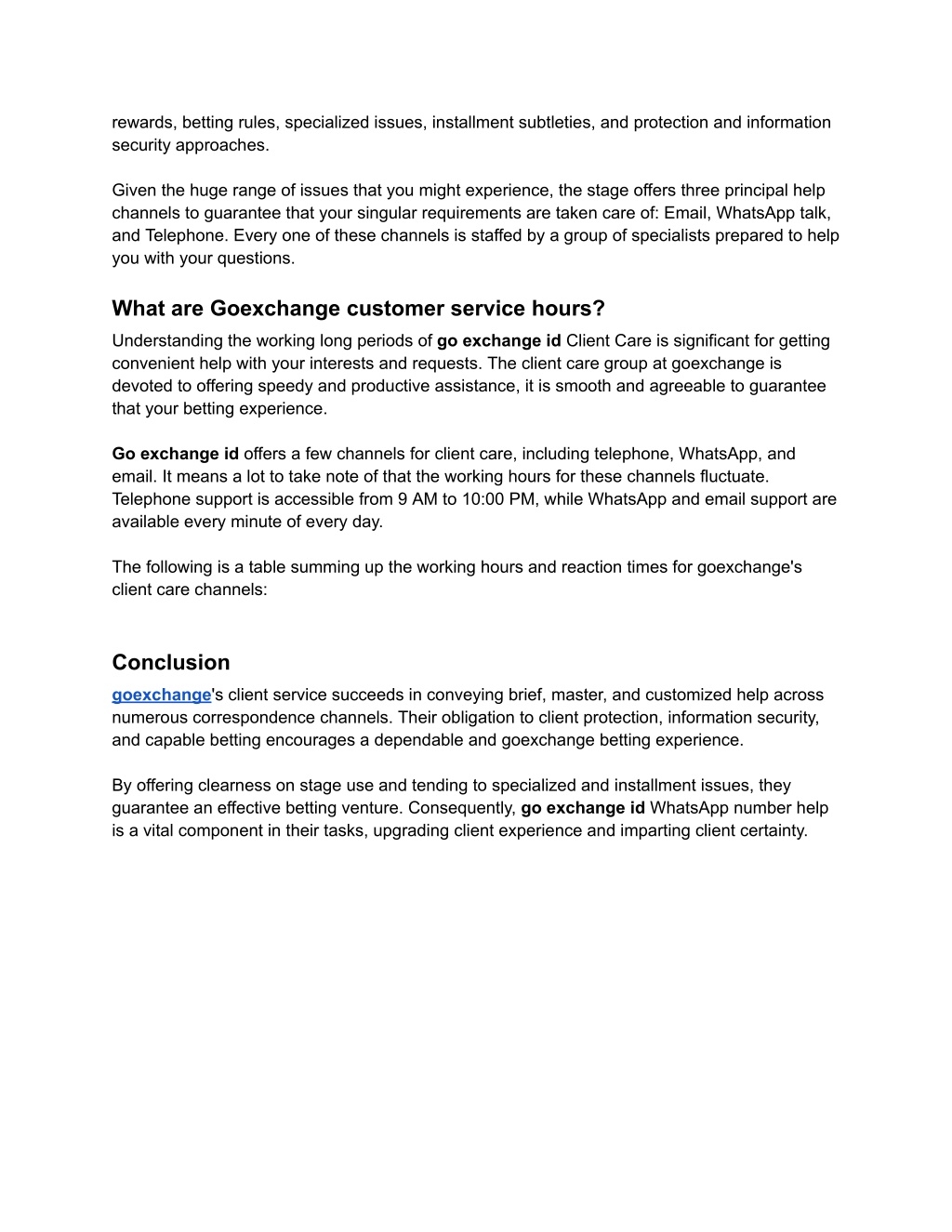 rewards, betting rules, specialized issues, installment subtleties, and protection and information security approaches.

Given the huge range of issues that you might experience, the stage offers three principal help channels to guarantee that your singular requirements are taken care of: Email, WhatsApp talk, and Telephone. Every one of these channels is staffed by a group of specialists prepared to help you with your questions.

What are Goexchange customer service hours?

Understanding the working long periods of go exchange id Client Care is significant for getting convenient help with your interests and requests. The client care group at goexchange is devoted to offering speedy and productive assistance, it is smooth and agreeable to guarantee that your betting experience.

Go exchange id offers a few channels for client care, including telephone, WhatsApp, and email. It means a lot to take note of that the working hours for these channels fluctuate. Telephone support is accessible from 9 AM to 10:00 PM, while WhatsApp and email support are available every minute of every day.

The following is a table summing up the working hours and reaction times for goexchange's client care channels:

Conclusion

goexchange's client service succeeds in conveying brief, master, and customized help across numerous correspondence channels. Their obligation to client protection, information security, and capable betting encourages a dependable and goexchange betting experience.

By offering clearness on stage use and tending to specialized and installment issues, they guarantee an effective betting venture. Consequently, go exchange id WhatsApp number help is a vital component in their tasks, upgrading client experience and imparting client certainty.